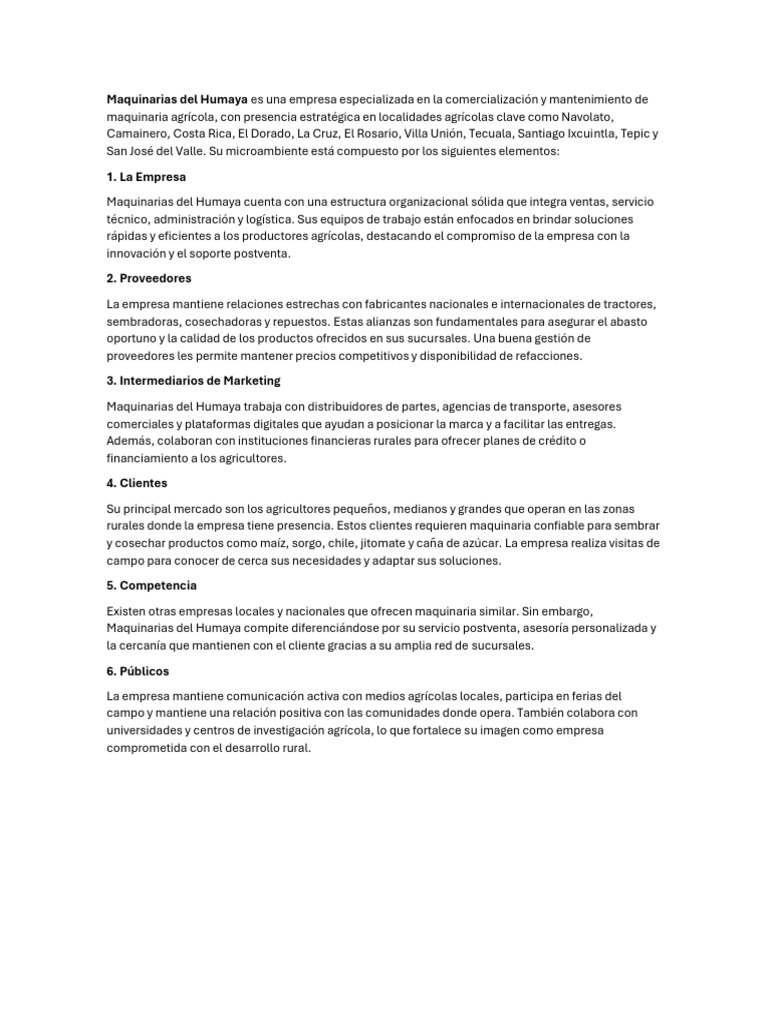 Maquinarias del Humaya es una empresa especializada en la comercialización y mantenimiento de maquinaria agrícola, con presencia estratégica en localidades agrícolas clave como Navolato, Camainero, Costa Rica, El Dorado, La Cruz, El Rosario, Villa Unión, Tecuala, Santiago Ixcuintla, Tepic y San José del Valle. Su microambiente está compuesto por los siguientes elementos:

1. La Empresa

Maquinarias del Humaya cuenta con una estructura organizacional sólida que integra ventas, servicio técnico, administración y logística. Sus equipos de trabajo están enfocados en brindar soluciones rápidas y eficientes a los productores agrícolas, destacando el compromiso de la empresa con la innovación y el soporte postventa.

2. Proveedores

La empresa mantiene relaciones estrechas con fabricantes nacionales e internacionales de tractores, sembradoras, cosechadoras y repuestos. Estas alianzas son fundamentales para asegurar el abasto oportuno y la calidad de los productos ofrecidos en sus sucursales. Una buena gestión de proveedores les permite mantener precios competitivos y disponibilidad de refacciones.

3. Intermediarios de Marketing

Maquinarias del Humaya trabaja con distribuidores de partes, agencias de transporte, asesores comerciales y plataformas digitales que ayudan a posicionar la marca y a facilitar las entregas. Además, colaboran con instituciones financieras rurales para ofrecer planes de crédito o financiamiento a los agricultores.

4. Clientes

Su principal mercado son los agricultores pequeños, medianos y grandes que operan en las zonas rurales donde la empresa tiene presencia. Estos clientes requieren maquinaria confiable para sembrar y cosechar productos como maíz, sorgo, chile, jitomate y caña de azúcar. La empresa realiza visitas de campo para conocer de cerca sus necesidades y adaptar sus soluciones.

5. Competencia

Existen otras empresas locales y nacionales que ofrecen maquinaria similar. Sin embargo, Maquinarias del Humaya compite diferenciándose por su servicio postventa, asesoría personalizada y la cercanía que mantienen con el cliente gracias a su amplia red de sucursales.

6. Públicos

La empresa mantiene comunicación activa con medios agrícolas locales, participa en ferias del campo y mantiene una relación positiva con las comunidades donde opera. También colabora con universidades y centros de investigación agrícola, lo que fortalece su imagen como empresa comprometida con el desarrollo rural.